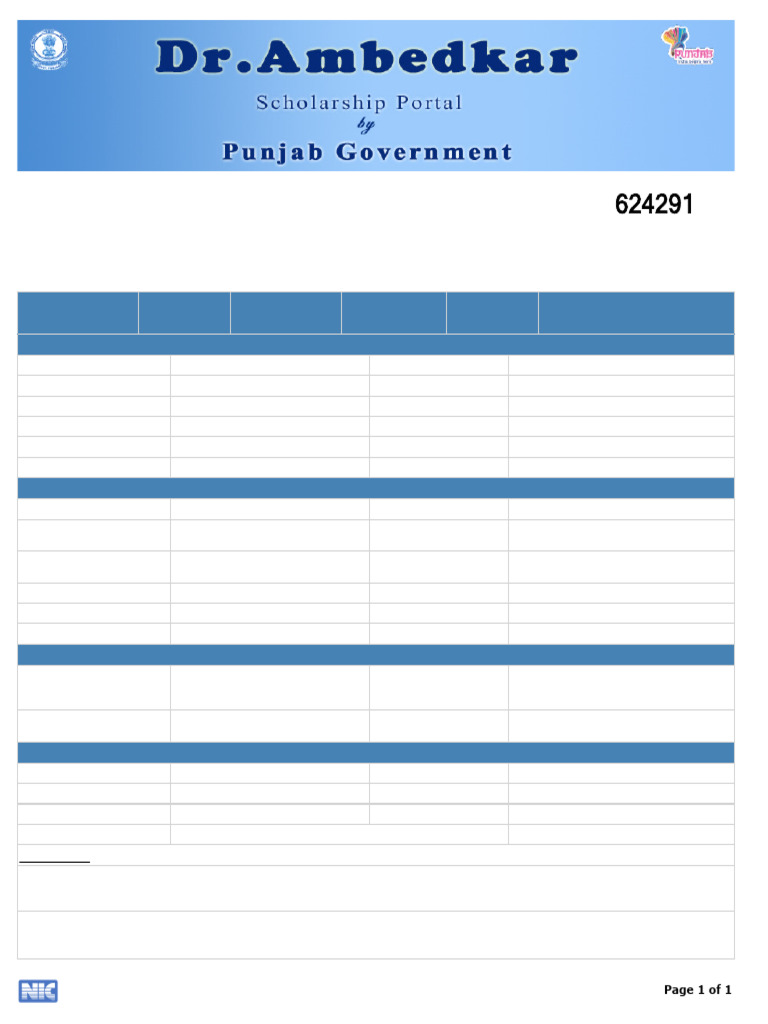 Dr.Ambedkar
Scholarship Portal
by
Punjab Government

624291

NIC

Page 1 of 1